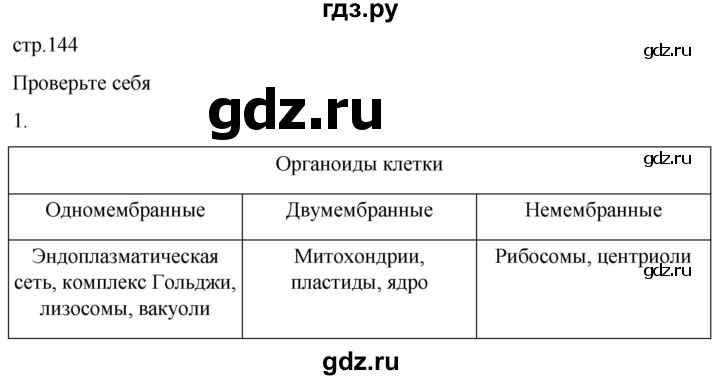 гдз.ру

стр.144

gdz.ru

Проверьте себя

1.

gdz.ru

| Органоиды клетки gdz.ru | | |
|---|---|---|
| Одномембранные | Двумембранные | Немембранные |
| Эндоплазматическая сеть, комплекс Гольджи, лизосомы, вакуоли | Митохондрии, пластиды, ядро | Рибосомы, центриоли gdz.ru |

gdz.ru